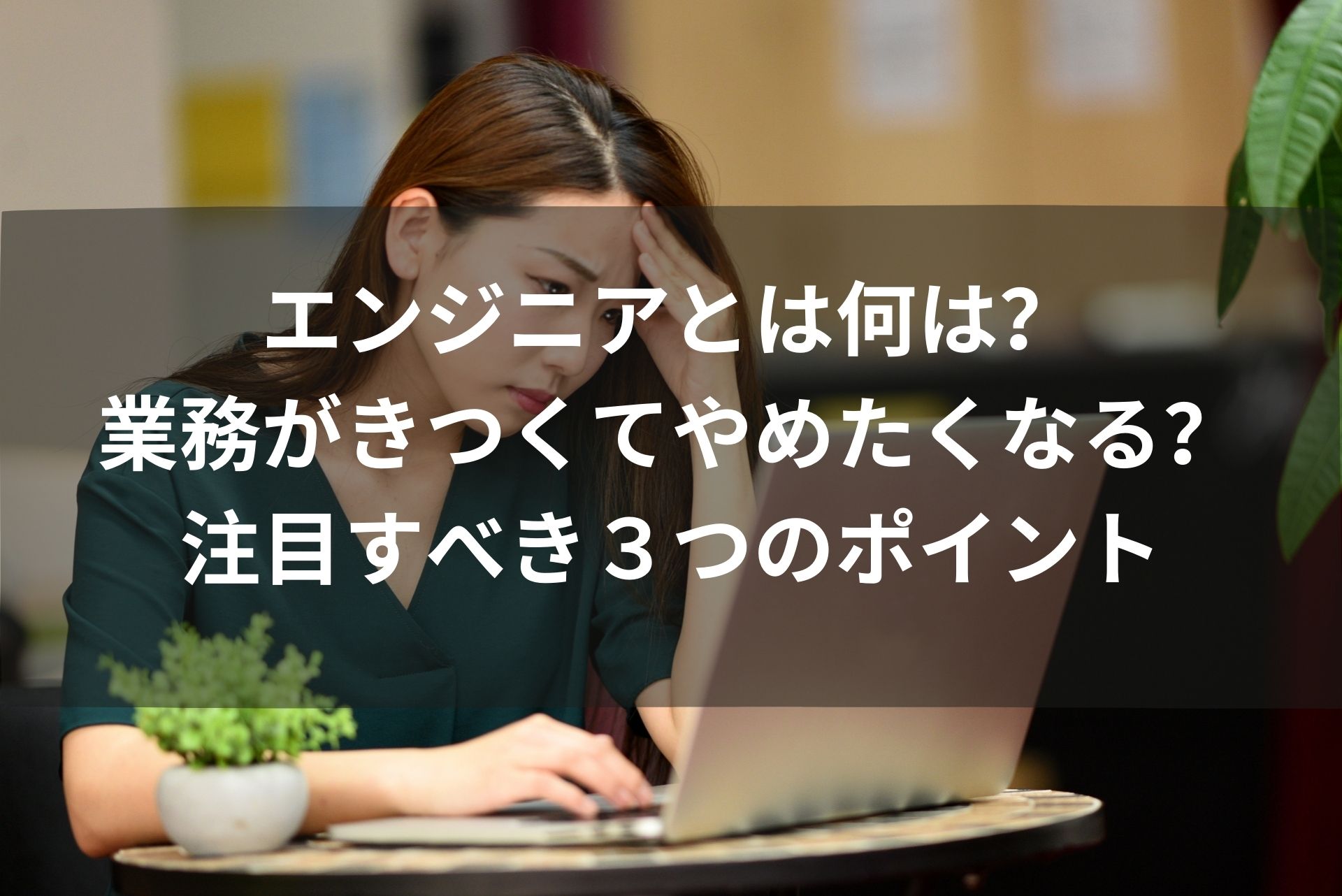 エンジニアとは何は?
業務がきつくてやめたくなる?
注目すべき３つのポイント